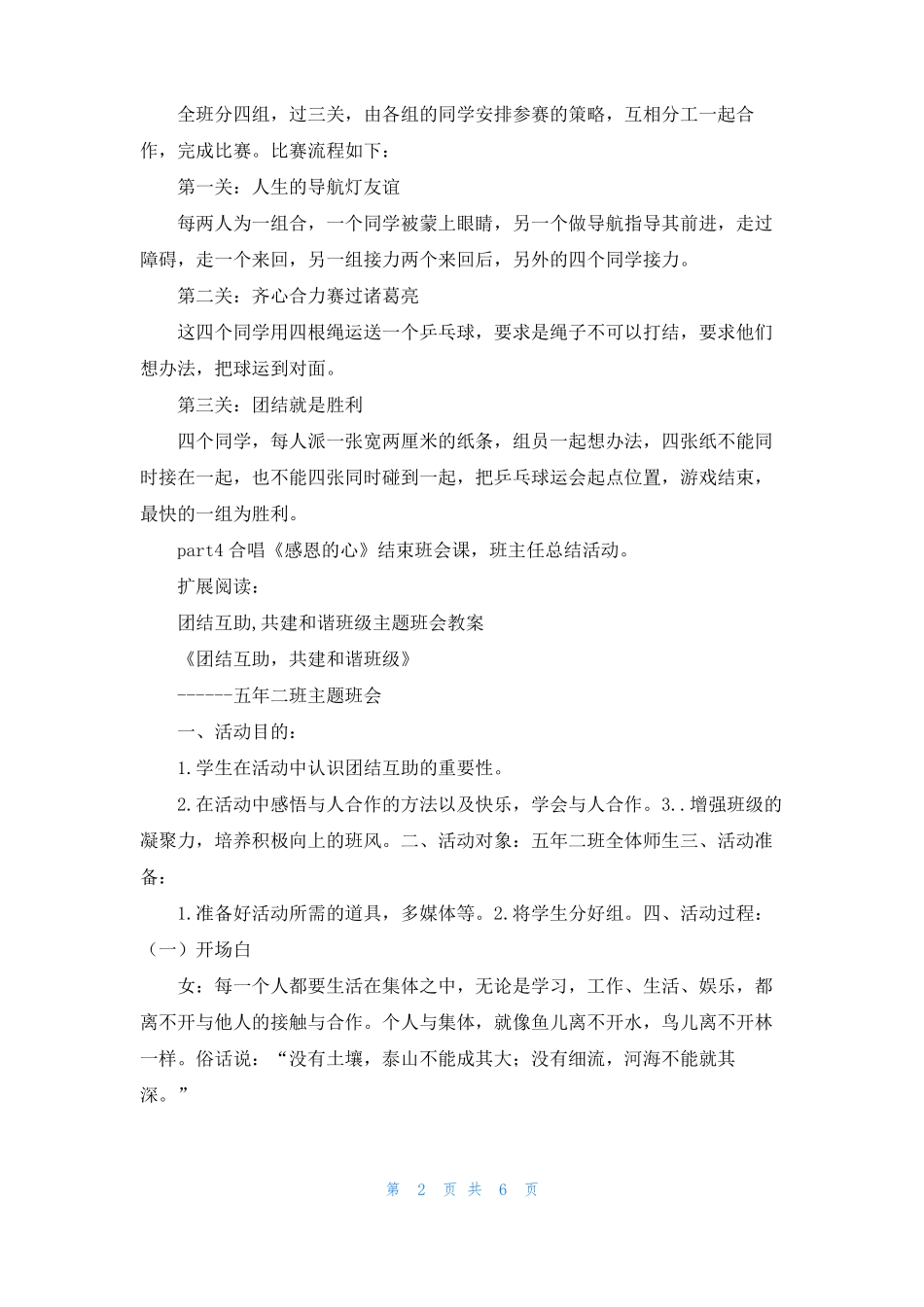 全班分四组，过三关，由各组的同学安排参赛的策略，互相分工一起合作，完成比赛。比赛流程如下：

第一关：人生的导航灯友谊

每两人为一组合，一个同学被蒙上眼睛，另一个做导航指导其前进，走过障碍，走一个来回，另一组接力两个来回后，另外的四个同学接力。

第二关：齐心合力赛过诸葛亮

这四个同学用四根绳运送一个乒乓球，要求是绳子不可以打结，要求他们想办法，把球运到对面。

第三关：团结就是胜利

四个同学，每人派一张宽两厘米的纸条，组员一起想办法，四张纸不能同时接在一起，也不能四张同时碰到一起，把乒乓球运会起点位置，游戏结束，最快的一组为胜利。

part4 合唱《感恩的心》结束班会课，班主任总结活动。

扩展阅读：

团结互助,共建和谐班级主题班会教案

《团结互助，共建和谐班级》

------五年二班主题班会

一、活动目的：

1.学生在活动中认识团结互助的重要性。

2.在活动中感悟与人合作的方法以及快乐，学会与人合作。3..增强班级的凝聚力，培养积极向上的班风。二、活动对象：五年二班全体师生三、活动准备：

1.准备好活动所需的道具，多媒体等。2.将学生分好组。四、活动过程：（一）开场白

女：每一个人都要生活在集体之中，无论是学习，工作、生活、娱乐，都离不开与他人的接触与合作。个人与集体，就像鱼儿离不开水，鸟儿离不开林一样。俗话说：“没有土壤，泰山不能成其大；没有细流，河海不能就其深。”

第 2 页 共 6 页